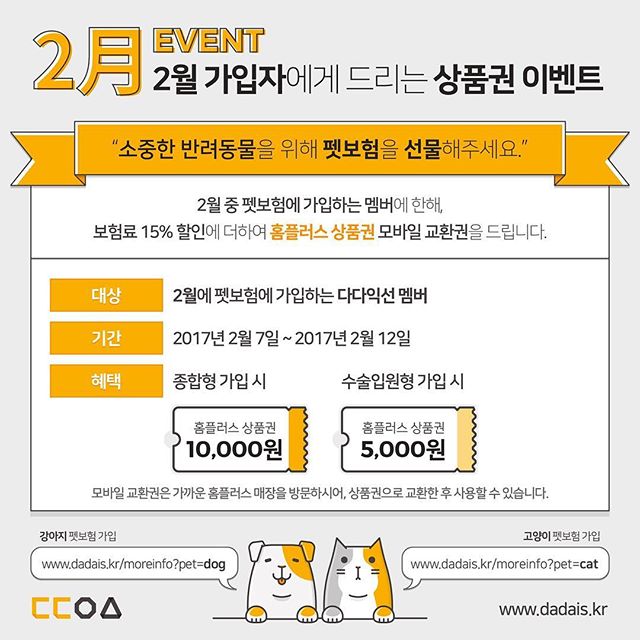 2月 EVENT
2월 가입자에게 드리는 상품권 이벤트

"소중한 반려동물을 위해 펫보험을 선물해주세요."

2월 중 펫보험에 가입하는 멤버에 한해,
보험료 15% 할인에 더하여 홈플러스 상품권 모바일 교환권을 드립니다.

대상
2월에 펫보험에 가입하는 다다익선 멤버

기간
2017년 2월 7일 ~ 2017년 2월 12일

혜택
종합형 가입 시
홈플러스 상품권
10,000원

수술입원형 가입 시
홈플러스 상품권
5,000원

모바일 교환권은 가까운 홈플러스 매장을 방문하시어, 상품권으로 교환한 후 사용할 수 있습니다.

강아지 펫보험 가입
www.dadais.kr/moreinfo?pet=dog

고양이 펫보험 가입
www.dadais.kr/moreinfo?pet=cat

www.dadais.kr